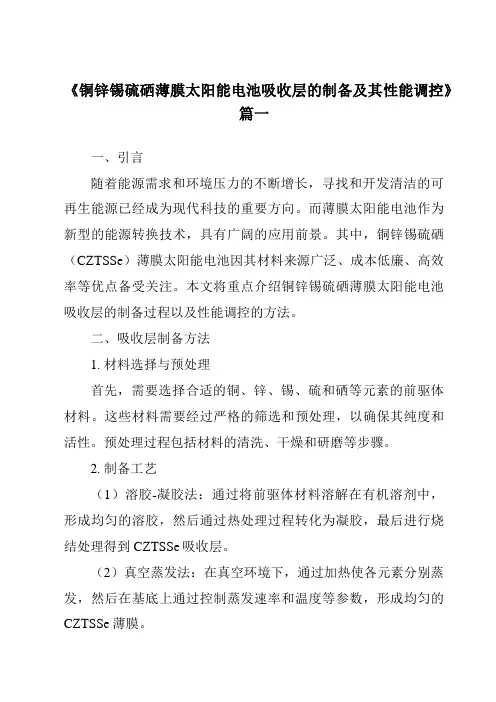 《铜锌锡硫硒薄膜太阳能电池吸收层的制备及其性能调控》篇一

一、引言

随着能源需求和环境压力的不断增长，寻找和开发清洁的可再生能源已经成为现代科技的重要方向。而薄膜太阳能电池作为新型的能源转换技术，具有广阔的应用前景。其中，铜锌锡硫硒（CZTSSe）薄膜太阳能电池因其材料来源广泛、成本低廉、高效率等优点备受关注。本文将重点介绍铜锌锡硫硒薄膜太阳能电池吸收层的制备过程以及性能调控的方法。

二、吸收层制备方法

1. 材料选择与预处理

首先，需要选择合适的铜、锌、锡、硫和硒等元素的前驱体材料。这些材料需要经过严格的筛选和预处理，以确保其纯度和活性。预处理过程包括材料的清洗、干燥和研磨等步骤。

2. 制备工艺

（1）溶胶-凝胶法：通过将前驱体材料溶解在有机溶剂中，形成均匀的溶胶，然后通过热处理过程转化为凝胶，最后进行烧结处理得到 CZTSSe 吸收层。

（2）真空蒸发法：在真空环境下，通过加热使各元素分别蒸发，然后在基底上通过控制蒸发速率和温度等参数，形成均匀的 CZTSSe 薄膜。